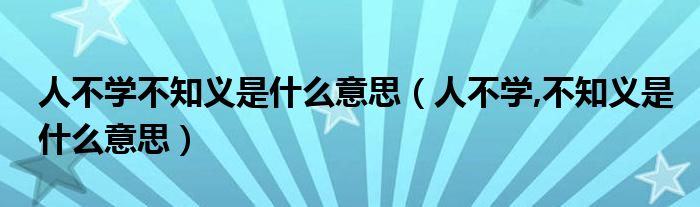 人不学不知义是什么意思（人不学,不知义是什么意思）